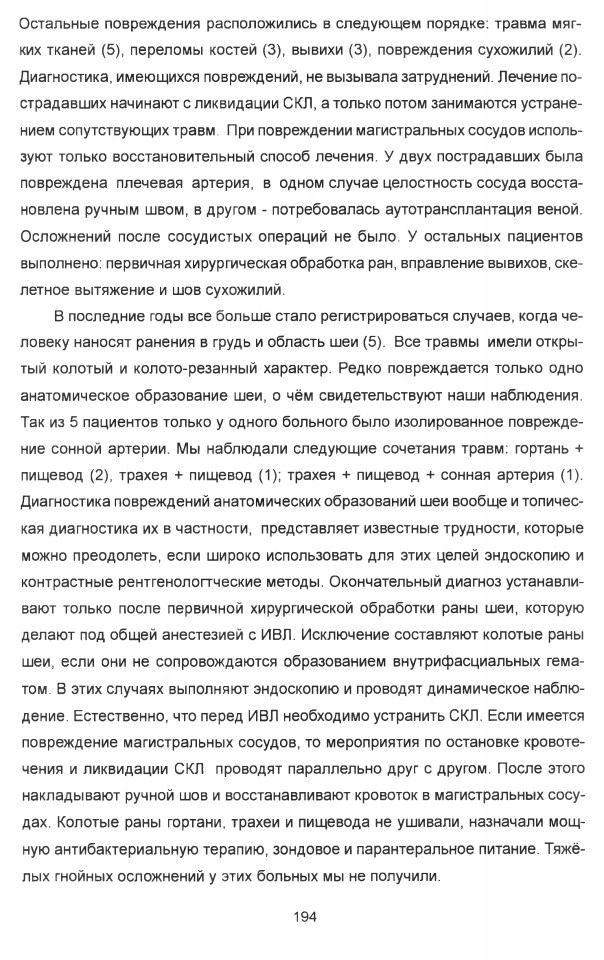 Остальные повреждения расположились в следующем порядке: травма мягких тканей (5), переломы костей (3), вывихи (3), повреждения сухожилий (2). Диагностика, имеющихся повреждений, не вызывала затруднений. Лечение пострадавших начинают с ликвидации СКЛ, а только потом занимаются устранением сопутствующих травм. При повреждении магистральных сосудов используют только восстановительный способ лечения. У двух пострадавших была повреждена плечевая артерия, в одном случае целостность сосуда восстановлена ручным швом, в другом - потребовалась аутотрансплантация веной. Осложнений после сосудистых операций не было. У остальных пациентов выполнено: первичная хирургическая обработка ран, вправление вывихов, скелетное вытяжение и шов сухожилий.

В последние годы все больше стало регистрироваться случаев, когда человеку наносят ранения в грудь и область шеи (5). Все травмы имели открытый колотый и колото-резанный характер. Редко повреждается только одно анатомическое образование шеи, о чём свидетельствуют наши наблюдения. Так из 5 пациентов только у одного больного было изолированное повреждение сонной артерии. Мы наблюдали следующие сочетания травм: гортань + пищевод (2), трахея + пищевод (1); трахея + пищевод + сонная артерия (1). Диагностика повреждений анатомических образований шеи вообще и топическая диагностика их в частности, представляет известные трудности, которые можно преодолеть, если широко использовать для этих целей эндоскопию и контрастные рентгенологтческие методы. Окончательный диагноз устанавливают только после первичной хирургической обработки раны шеи, которую делают под общей анестезией с ИВЛ. Исключение составляют колотые раны шеи, если они не сопровождаются образованием внутрифасциальных гематом. В этих случаях выполняют эндоскопию и проводят динамическое наблюдение. Естественно, что перед ИВЛ необходимо устранить СКЛ. Если имеется повреждение магистральных сосудов, то мероприятия по остановке кровотечения и ликвидации СКЛ проводят параллельно друг с другом. После этого накладывают ручной шов и восстанавливают кровоток в магистральных сосудах. Колотые раны гортани, трахеи и пищевода не ушивали, назначали мощную антибактериальную терапию, зондовое и парантеральное питание. Тяжёлых гнойных осложнений у этих больных мы не получили.

194